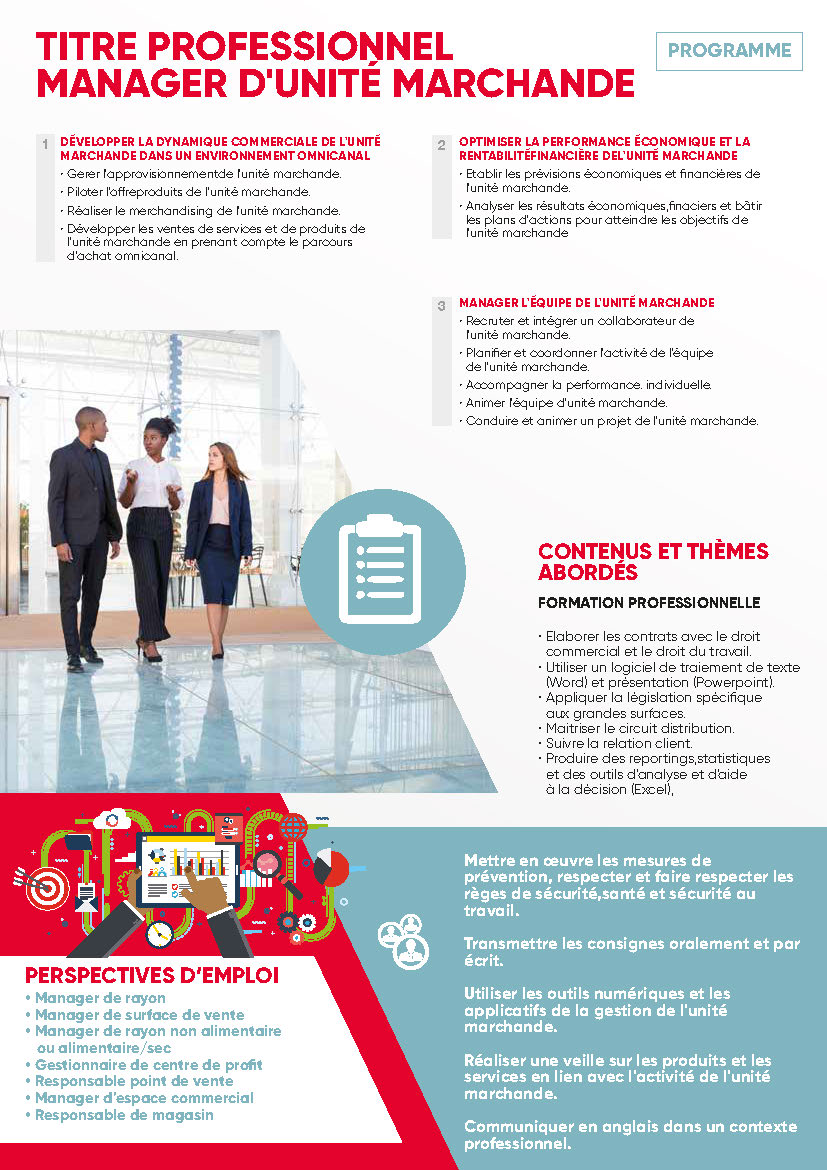 TITRE PROFESSIONNEL
MANAGER D'UNITÉ MARCHANDE

PROGRAMME

1 DÉVELOPPER LA DYNAMIQUE COMMERCIALE DE L'UNITÉ MARCHANDE DANS UN ENVIRONNEMENT OMNICANAL
· Gerer l'approvisionnementde l'unité marchande.
· Piloter l'offreproduits de l'unité marchande.
· Réaliser le merchandising de l'unité marchande.
· Développer les ventes de services et de produits de l'unité marchande en prenant compte le parcours d'achat omnicanal.

2 OPTIMISER LA PERFORMANCE ÉCONOMIQUE ET LA RENTABILITÉFINANCIÈRE DEL'UNITÉ MARCHANDE
· Etablir les prévisions économiques et financières de l'unité marchande.
· Analyser les résultats économiques,finaciers et bâtir les plans d'actions pour atteindre les objectifs de l'unité marchande

3 MANAGER L'ÉQUIPE DE L'UNITÉ MARCHANDE
· Recruter et intégrer un collaborateur de l'unité marchande.
· Planifier et coordonner l'activité de l'équipe de l'unité marchande.
· Accompagner la performance. individuelle.
· Animer l'équipe d'unité marchande.
· Conduire et animer un projet de l'unité marchande.

CONTENUS ET THÈMES ABORDÉS

FORMATION PROFESSIONNELLE

· Elaborer les contrats avec le droit commercial et le droit du travail.
· Utiliser un logiciel de traiement de texte (Word) et présentation (Powerpoint).
· Appliquer la législation spécifique aux grandes surfaces.
· Maitriser le circuit distribution.
· Suivre la relation client.
· Produire des reportings,statistiques et des outils d'analyse et d'aide à la décision (Excel),

Mettre en œuvre les mesures de prévention, respecter et faire respecter les règes de sécurité,santé et sécurité au travail.

Transmettre les consignes oralement et par écrit.

Utiliser les outils numériques et les applicatifs de la gestion de l'unité marchande.

Réaliser une veille sur les produits et les services en lien avec l'activité de l'unité marchande.

Communiquer en anglais dans un contexte professionnel.

PERSPECTIVES D'EMPLOI
• Manager de rayon
• Manager de surface de vente
• Manager de rayon non alimentaire ou alimentaire/sec
• Gestionnaire de centre de profit
• Responsable point de vente
• Manager d'espace commercial
• Responsable de magasin